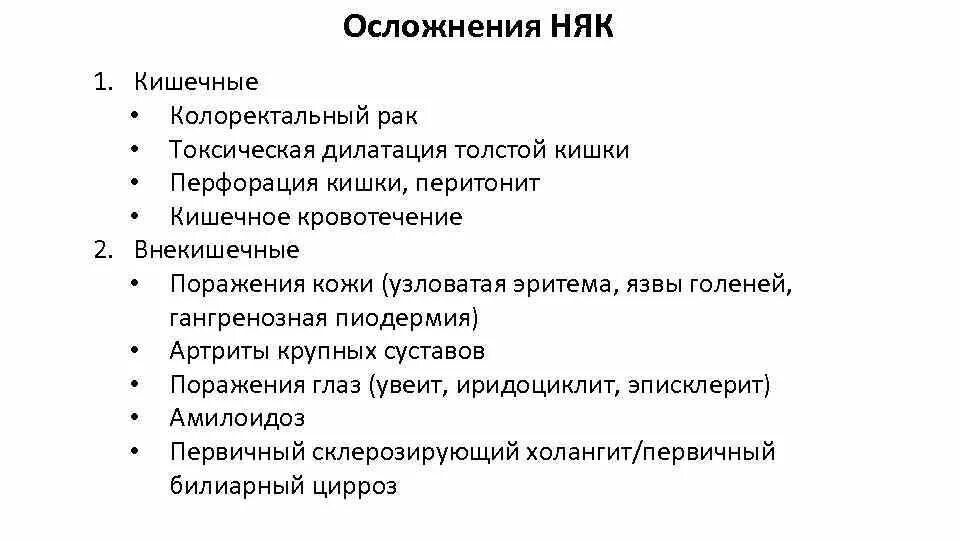 Осложнения НЯК

1. Кишечные
• Колоректальный рак
• Токсическая дилатация толстой кишки
• Перфорация кишки, перитонит
• Кишечное кровотечение
2. Внекишечные
• Поражения кожи (узловатая эритема, язвы голеней, гангренозная пиодермия)
• Артриты крупных суставов
• Поражения глаз (увеит, иридоциклит, эписклерит)
• Амилоидоз
• Первичный склерозирующий холангит/первичный билиарный цирроз